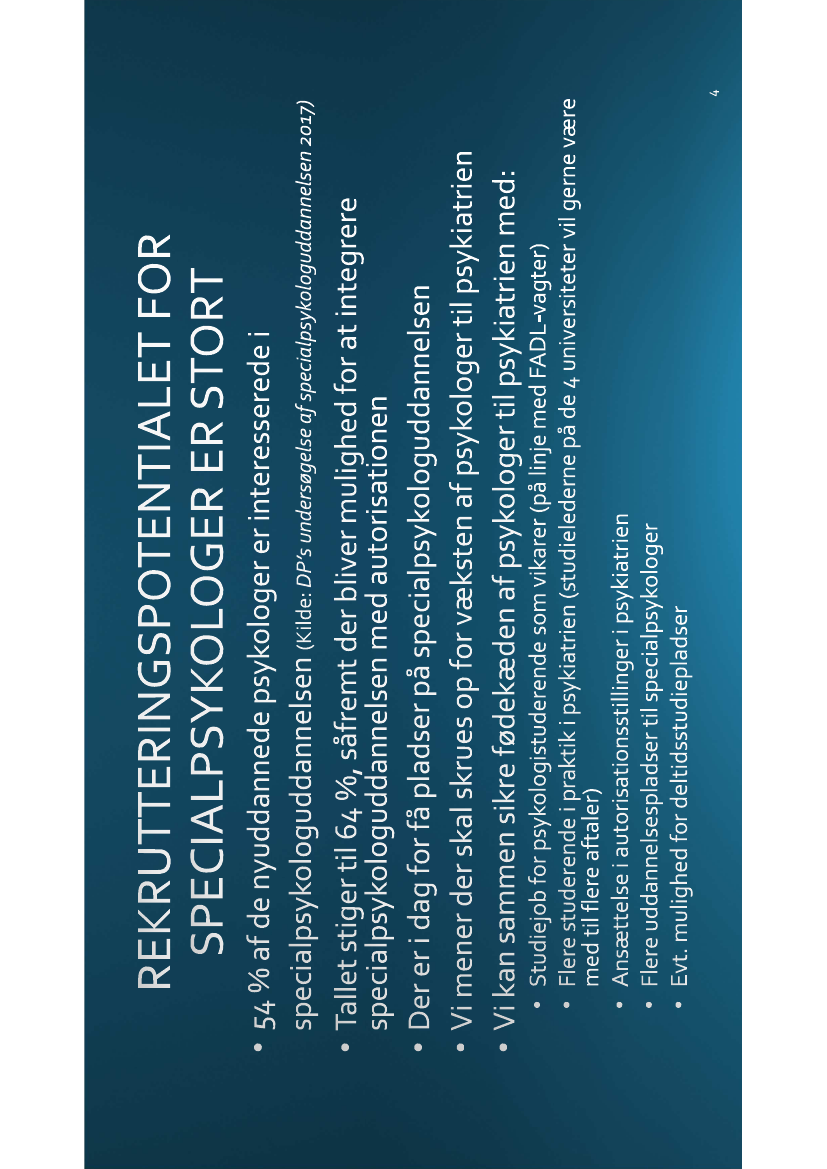 REKRUTTERINGSPOTENTIALET FOR SPECIALPSYKOLOGER ER STORT

• 54 % af de nyuddannede psykologer er interesserede i specialpsykologuddannelsen (Kilde: DP's undersøgelse af specialpsykologuddannelsen 2017)
• Tallet stiger til 64 %, såfremt der bliver mulighed for at integrere specialpsykologuddannelsen med autorisationen
• Der er i dag for få pladser på specialpsykologuddannelsen
• Vi mener der skal skrues op for væksten af psykologer til psykiatrien
• Vi kan sammen sikre fødekæden af psykologer til psykiatrien med:
• Studiejob for psykologistuderende som vikarer (på linje med FADL-vagter)
• Flere studerende i praktik i psykiatrien (studielederne på de 4 universiteter vil gerne være med til flere aftaler)
• Ansættelse i autorisationsstillinger i psykiatrien
• Flere uddannelsespladser til specialpsykologer
• Evt. mulighed for deltidsstudiepladser

4